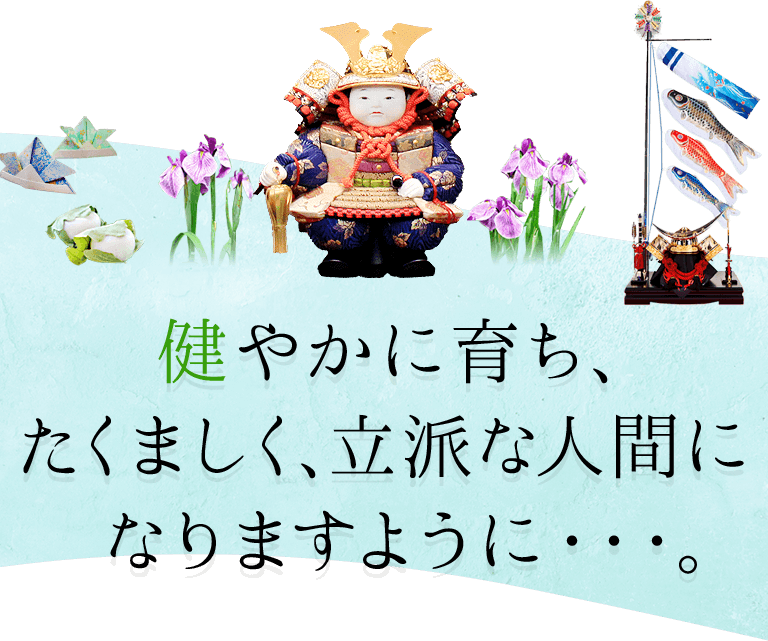 健やかに育ち、
たくましく、立派な人間に
なりますように・・・。